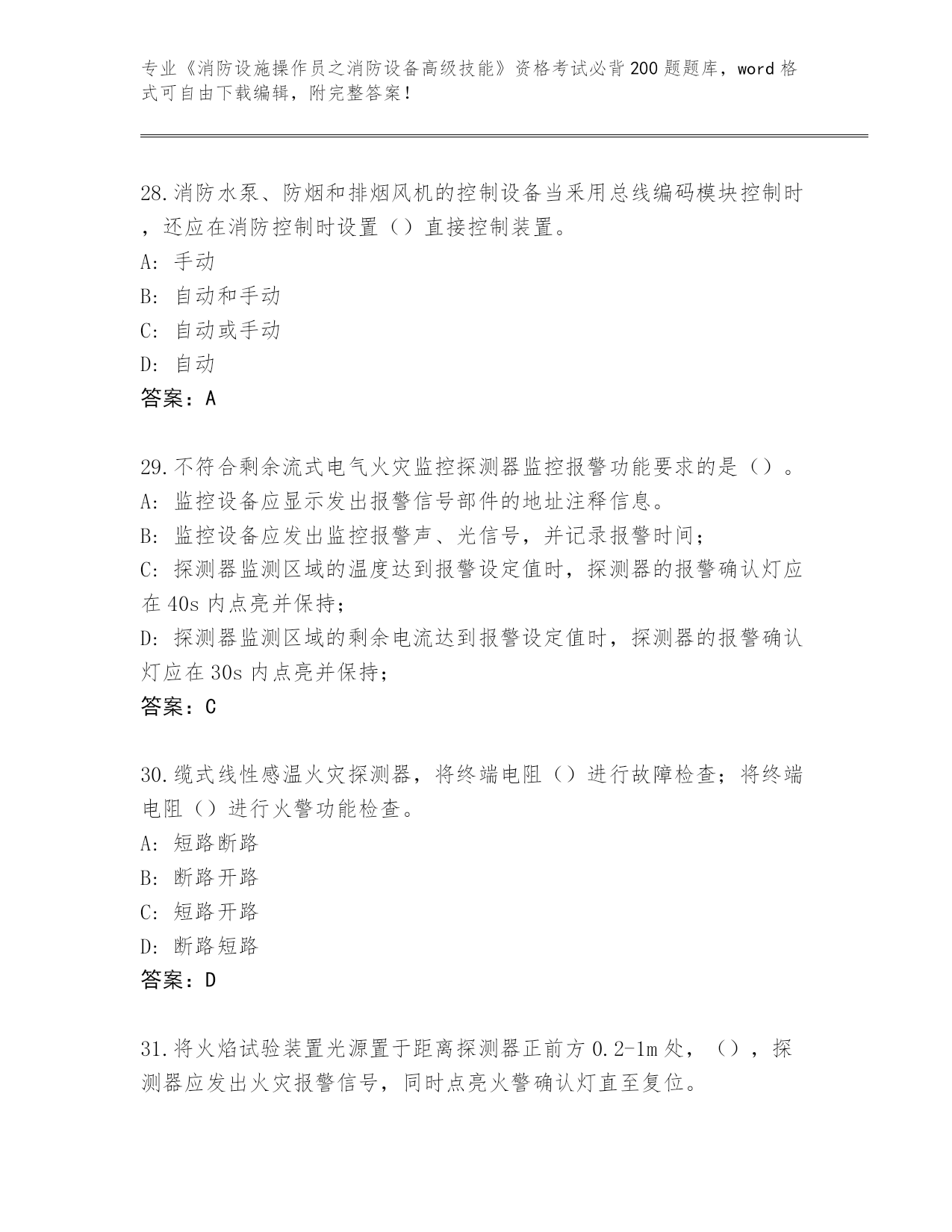 专业《消防设施操作员之消防设备高级技能》资格考试必背200题题库，word格式可自由下载编辑，附完整答案！

28.消防水泵、防烟和排烟风机的控制设备当采用总线编码模块控制时，还应在消防控制时设置（）直接控制装置。
A: 手动
B: 自动和手动
C: 自动或手动
D: 自动
答案：A

29.不符合剩余流式电气火灾监控探测器监控报警功能要求的是（）。
A: 监控设备应显示发出报警信号部件的地址注释信息。
B: 监控设备应发出监控报警声、光信号，并记录报警时间；
C: 探测器监测区域的温度达到报警设定值时，探测器的报警确认灯应在40s内点亮并保持；
D: 探测器监测区域的剩余电流达到报警设定值时，探测器的报警确认灯应在30s内点亮并保持；
答案：C

30.缆式线性感温火灾探测器，将终端电阻（）进行故障检查；将终端电阻（）进行火警功能检查。
A: 短路断路
B: 断路开路
C: 短路开路
D: 断路短路
答案：D

31.将火焰试验装置光源置于距离探测器正前方0.2-1m处，（），探测器应发出火灾报警信号，同时点亮火警确认灯直至复位。